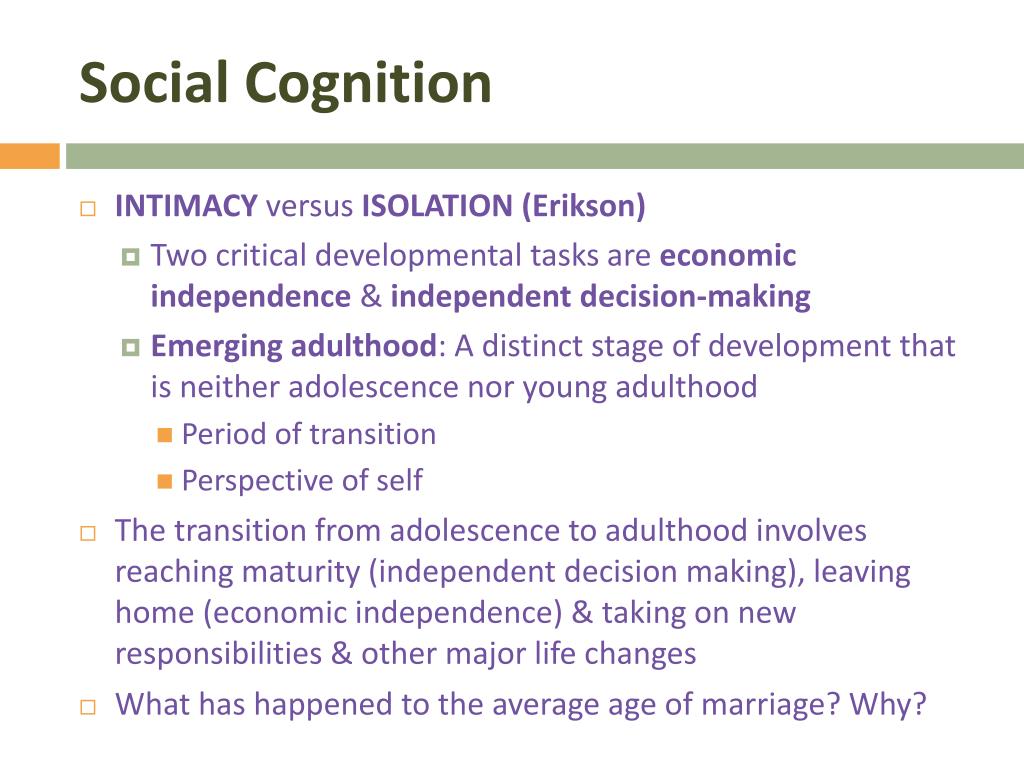 Social Cognition

INTIMACY versus ISOLATION (Erikson)

Two critical developmental tasks are economic independence & independent decision-making

Emerging adulthood: A distinct stage of development that is neither adolescence nor young adulthood

Period of transition

Perspective of self

The transition from adolescence to adulthood involves reaching maturity (independent decision making), leaving home (economic independence) & taking on new responsibilities & other major life changes

What has happened to the average age of marriage? Why?